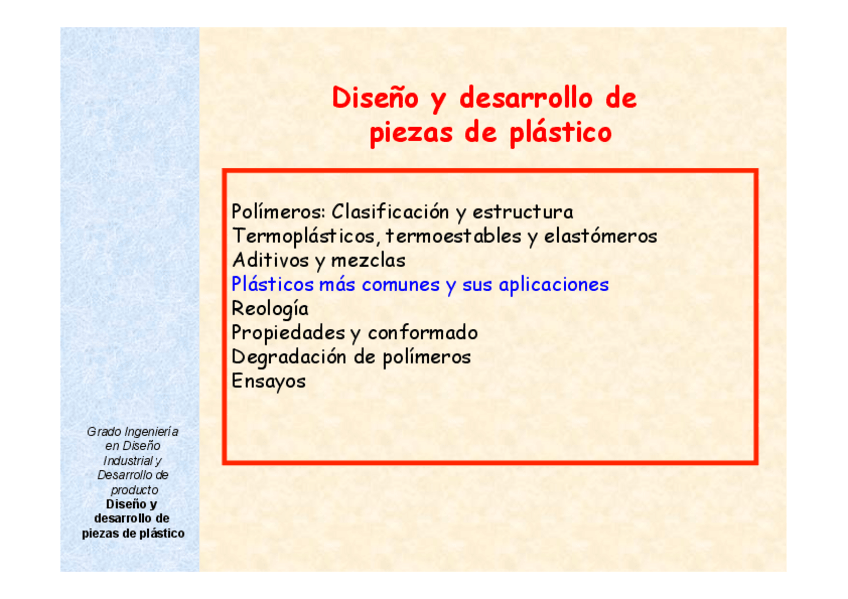 Diseño y desarrollo de piezas de plástico

Polímeros: Clasificación y estructura
Termoplásticos, termoestables y elastómeros
Aditivos y mezclas
Plásticos más comunes y sus aplicaciones
Reología
Propiedades y conformado
Degradación de polímeros
Ensayos

Grado Ingeniería en Diseño Industrial y Desarrollo de producto
Diseño y desarrollo de piezas de plástico